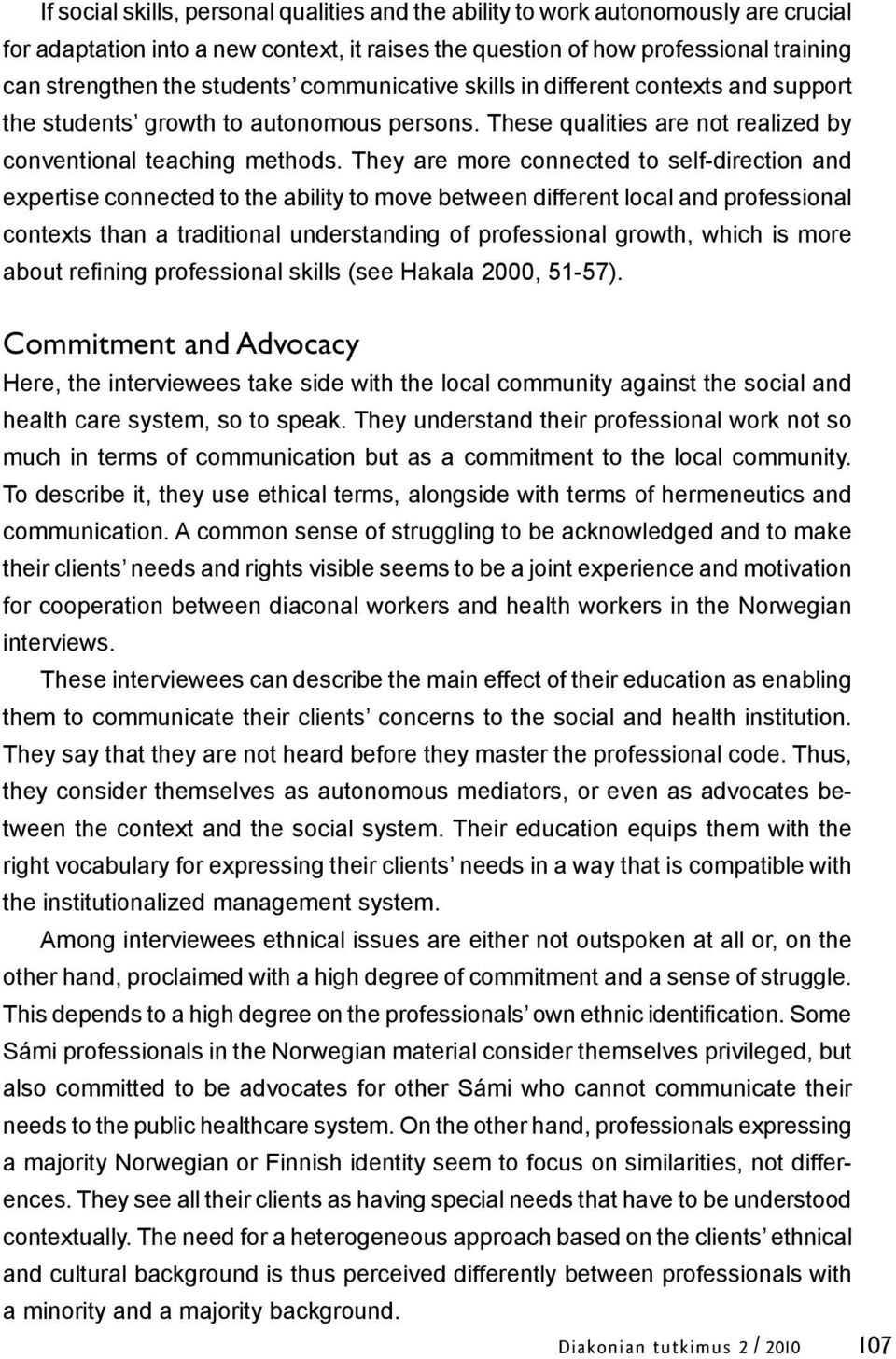 If social skills, personal qualities and the ability to work autonomously are crucial for adaptation into a new context, it raises the question of how professional training can strengthen the students' communicative skills in different contexts and support the students' growth to autonomous persons. These qualities are not realized by conventional teaching methods. They are more connected to self-direction and expertise connected to the ability to move between different local and professional contexts than a traditional understanding of professional growth, which is more about refining professional skills (see Hakala 2000, 51-57).

Commitment and Advocacy

Here, the interviewees take side with the local community against the social and health care system, so to speak. They understand their professional work not so much in terms of communication but as a commitment to the local community. To describe it, they use ethical terms, alongside with terms of hermeneutics and communication. A common sense of struggling to be acknowledged and to make their clients' needs and rights visible seems to be a joint experience and motivation for cooperation between diaconal workers and health workers in the Norwegian interviews.

These interviewees can describe the main effect of their education as enabling them to communicate their clients' concerns to the social and health institution. They say that they are not heard before they master the professional code. Thus, they consider themselves as autonomous mediators, or even as advocates between the context and the social system. Their education equips them with the right vocabulary for expressing their clients' needs in a way that is compatible with the institutionalized management system.

Among interviewees ethnical issues are either not outspoken at all or, on the other hand, proclaimed with a high degree of commitment and a sense of struggle. This depends to a high degree on the professionals' own ethnic identification. Some Sámi professionals in the Norwegian material consider themselves privileged, but also committed to be advocates for other Sámi who cannot communicate their needs to the public healthcare system. On the other hand, professionals expressing a majority Norwegian or Finnish identity seem to focus on similarities, not differences. They see all their clients as having special needs that have to be understood contextually. The need for a heterogeneous approach based on the clients' ethnical and cultural background is thus perceived differently between professionals with a minority and a majority background.

Diakonian tutkimus 2 / 2010 107